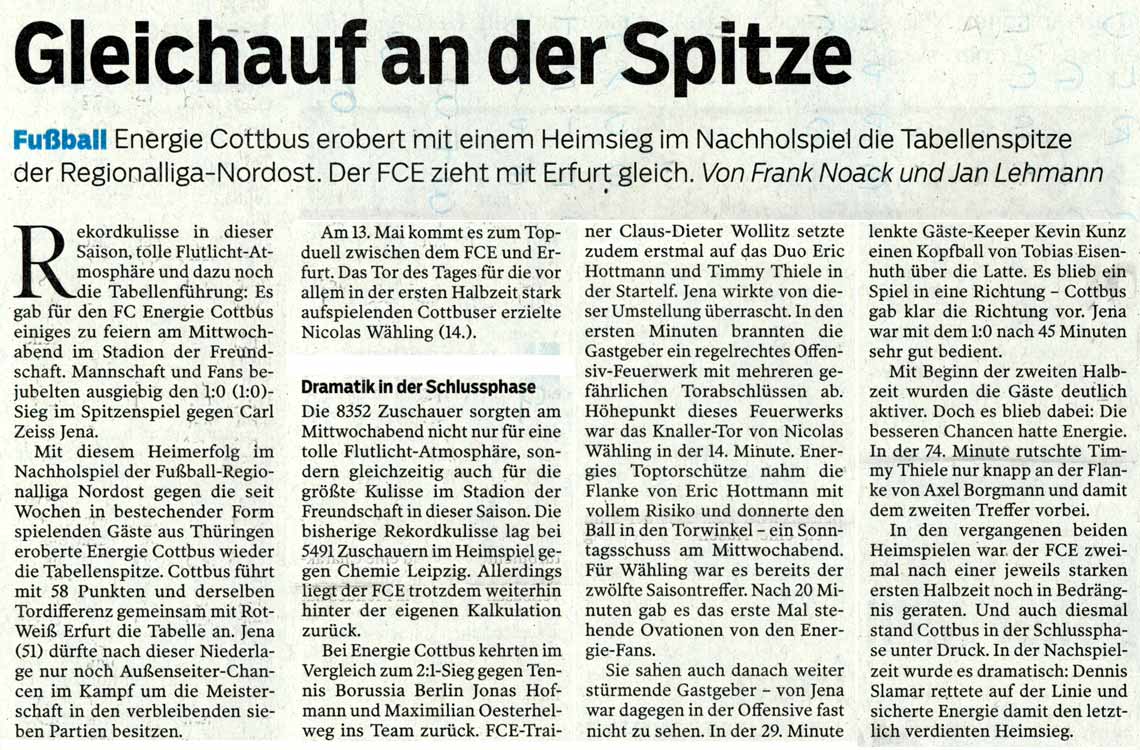 Gleichauf an der Spitze

Fußball Energie Cottbus erobert mit einem Heimsieg im Nachholspiel die Tabellenspitze der Regionalliga-Nordost. Der FCE zieht mit Erfurt gleich. Von Frank Noack und Jan Lehmann

Rekordkulisse in dieser Saison, tolle Flutlicht-Atmosphäre und dazu noch die Tabellenführung: Es gab für den FC Energie Cottbus einiges zu feiern am Mittwochabend im Stadion der Freundschaft. Mannschaft und Fans bejubelten ausgiebig den 1:0 (1:0)-Sieg im Spitzenspiel gegen Carl Zeiss Jena.

Mit diesem Heimerfolg im Nachholspiel der Fußball-Regionalliga Nordost gegen die seit Wochen in bestechender Form spielenden Gäste aus Thüringen eroberte Energie Cottbus wieder die Tabellenspitze. Cottbus führt mit 58 Punkten und derselben Tordifferenz gemeinsam mit Rot-Weiß Erfurt die Tabelle an. Jena (51) dürfte nach dieser Niederlage nur noch Außenseiter-Chancen im Kampf um die Meisterschaft in den verbleibenden sieben Partien besitzen.

Am 13. Mai kommt es zum Topduell zwischen dem FCE und Erfurt. Das Tor des Tages für die vor allem in der ersten Halbzeit stark aufspielenden Cottbuser erzielte Nicolas Wähling (14.).

Dramatik in der Schlussphase

Die 8352 Zuschauer sorgten am Mittwochabend nicht nur für eine tolle Flutlicht-Atmosphäre, sondern gleichzeitig auch für die größte Kulisse im Stadion der Freundschaft in dieser Saison. Die bisherige Rekordkulisse lag bei 5491 Zuschauern im Heimspiel gegen Chemie Leipzig. Allerdings liegt der FCE trotzdem weiterhin hinter der eigenen Kalkulation zurück.

Bei Energie Cottbus kehrten im Vergleich zum 2:1-Sieg gegen Tennis Borussia Berlin Jonas Hofmann und Maximilian Oesterhelweg ins Team zurück. FCE-Trainer Claus-Dieter Wollitz setzte zudem erstmal auf das Duo Eric Hottmann und Timmy Thiele in der Startelf. Jena wirkte von dieser Umstellung überrascht. In den ersten Minuten brannten die Gastgeber ein regelrechtes Offensiv-Feuerwerk mit mehreren gefährlichen Torabschlüssen ab. Höhepunkt dieses Feuerwerks war das Knaller-Tor von Nicolas Wähling in der 14. Minute. Energies Toptorschütze nahm die Flanke von Eric Hottmann mit vollem Risiko und donnerte den Ball in den Torwinkel – ein Sonntagsschuss am Mittwochabend. Für Wähling war es bereits der zwölfte Saisontreffer. Nach 20 Minuten gab es das erste Mal stehende Ovationen von den Energie-Fans.

Sie sahen auch danach weiter stürmende Gastgeber – von Jena war dagegen in der Offensive fast nicht zu sehen. In der 29. Minute lenkte Gäste-Keeper Kevin Kunz einen Kopfball von Tobias Eisenhuth über die Latte. Es blieb ein Spiel in eine Richtung – Cottbus gab klar die Richtung vor. Jena war mit dem 1:0 nach 45 Minuten sehr gut bedient.

Mit Beginn der zweiten Halbzeit wurden die Gäste deutlich aktiver. Doch es blieb dabei: Die besseren Chancen hatte Energie. In der 74. Minute rutschte Timmy Thiele nur knapp an der Flanke von Axel Borgmann und damit dem zweiten Treffer vorbei.

In den vergangenen beiden Heimspielen war der FCE zweimal nach einer jeweils starken ersten Halbzeit noch in Bedrängnis geraten. Und auch diesmal stand Cottbus in der Schlussphase unter Druck. In der Nachspielzeit wurde es dramatisch: Dennis Slamar rettete auf der Linie und sicherte Energie damit den letztlich verdienten Heimsieg.